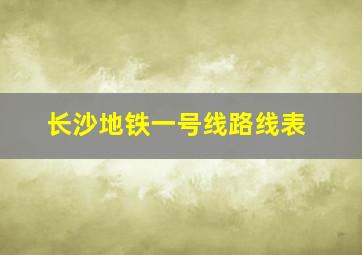 长沙地铁一号线路线表